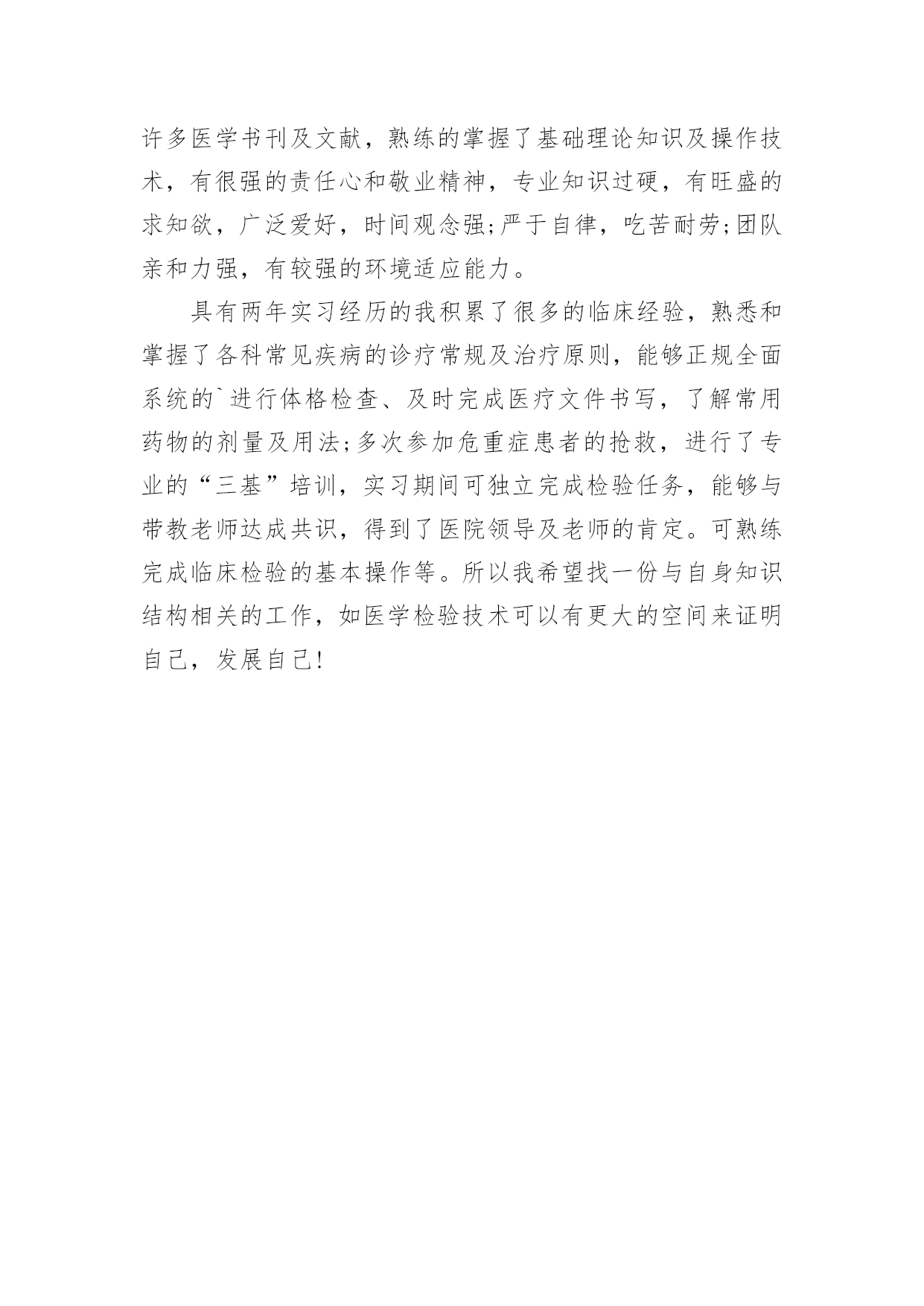 许多医学书刊及文献，熟练的掌握了基础理论知识及操作技术，有很强的责任心和敬业精神，专业知识过硬，有旺盛的求知欲，广泛爱好，时间观念强;严于自律，吃苦耐劳;团队亲和力强，有较强的环境适应能力。

具有两年实习经历的我积累了很多的临床经验，熟悉和掌握了各科常见疾病的诊疗常规及治疗原则，能够正规全面系统的`进行体格检查、及时完成医疗文件书写，了解常用药物的剂量及用法;多次参加危重症患者的抢救，进行了专业的“三基”培训，实习期间可独立完成检验任务，能够与带教老师达成共识，得到了医院领导及老师的肯定。可熟练完成临床检验的基本操作等。所以我希望找一份与自身知识结构相关的工作，如医学检验技术可以有更大的空间来证明自己，发展自己!